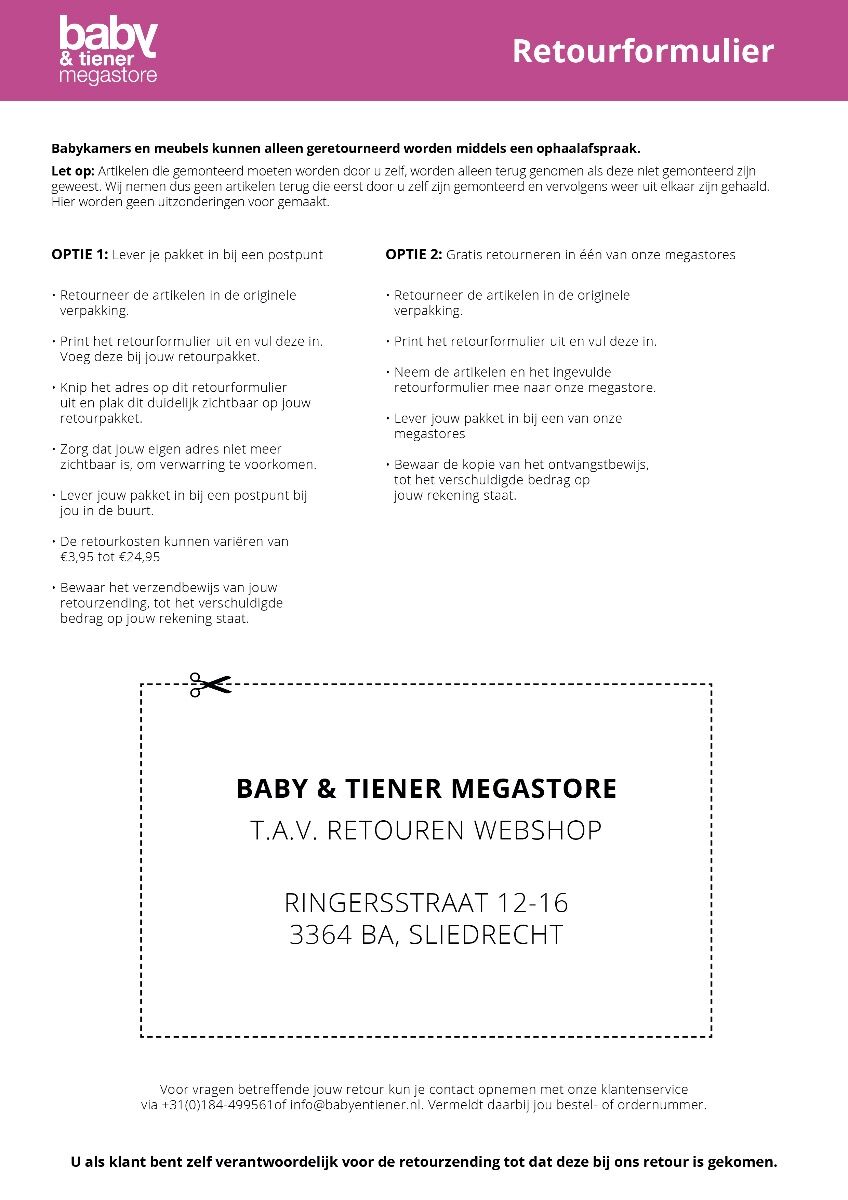 baby & tiener megastore

Retourformulier

Babykamers en meubels kunnen alleen geretourneerd worden middels een ophaalafspraak.

Let op: Artikelen die gemonteerd moeten worden door u zelf, worden alleen terug genomen als deze niet gemonteerd zijn geweest. Wij nemen dus geen artikelen terug die eerst door u zelf zijn gemonteerd en vervolgens weer uit elkaar zijn gehaald. Hier worden geen uitzonderingen voor gemaakt.

OPTIE 1: Lever je pakket in bij een postpunt

• Retourneer de artikelen in de originele verpakking.

• Print het retourformulier uit en vul deze in. Voeg deze bij jouw retourpakket.

• Knip het adres op dit retourformulier uit en plak dit duidelijk zichtbaar op jouw retourpakket.

• Zorg dat jouw eigen adres niet meer zichtbaar is, om verwarring te voorkomen.

• Lever jouw pakket in bij een postpunt bij jou in de buurt.

• De retourkosten kunnen variëren van €3,95 tot €24,95

• Bewaar het verzendbewijs van jouw retourzending, tot het verschuldigde bedrag op jouw rekening staat.

OPTIE 2: Gratis retourneren in één van onze megastores

• Retourneer de artikelen in de originele verpakking.

• Print het retourformulier uit en vul deze in.

• Neem de artikelen en het ingevulde retourformulier mee naar onze megastore.

• Lever jouw pakket in bij een van onze megastores

• Bewaar de kopie van het ontvangstbewijs, tot het verschuldigde bedrag op jouw rekening staat.

BABY & TIENER MEGASTORE
T.A.V. RETOUREN WEBSHOP

RINGERSSTRAAT 12-16
3364 BA, SLIEDRECHT

Voor vragen betreffende jouw retour kun je contact opnemen met onze klantenservice via +31(0)184-499561of info@babyentiener.nl. Vermeldt daarbij jou bestel- of ordernummer.

U als klant bent zelf verantwoordelijk voor de retourzending tot dat deze bij ons retour is gekomen.